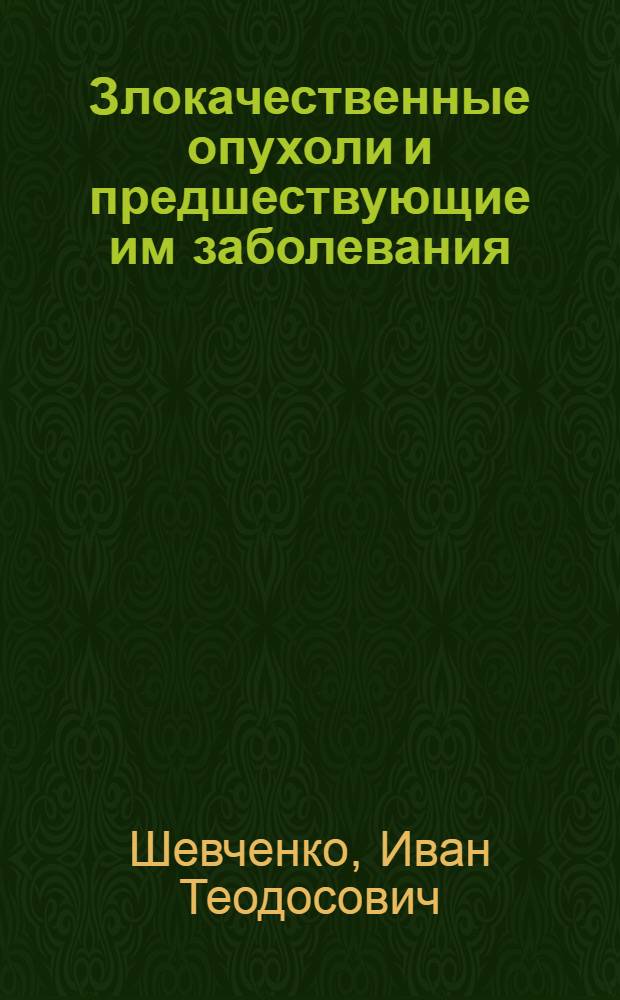 Злокачественные опухоли и предшествующие им заболевания

Шевченко, Иван Теодосович